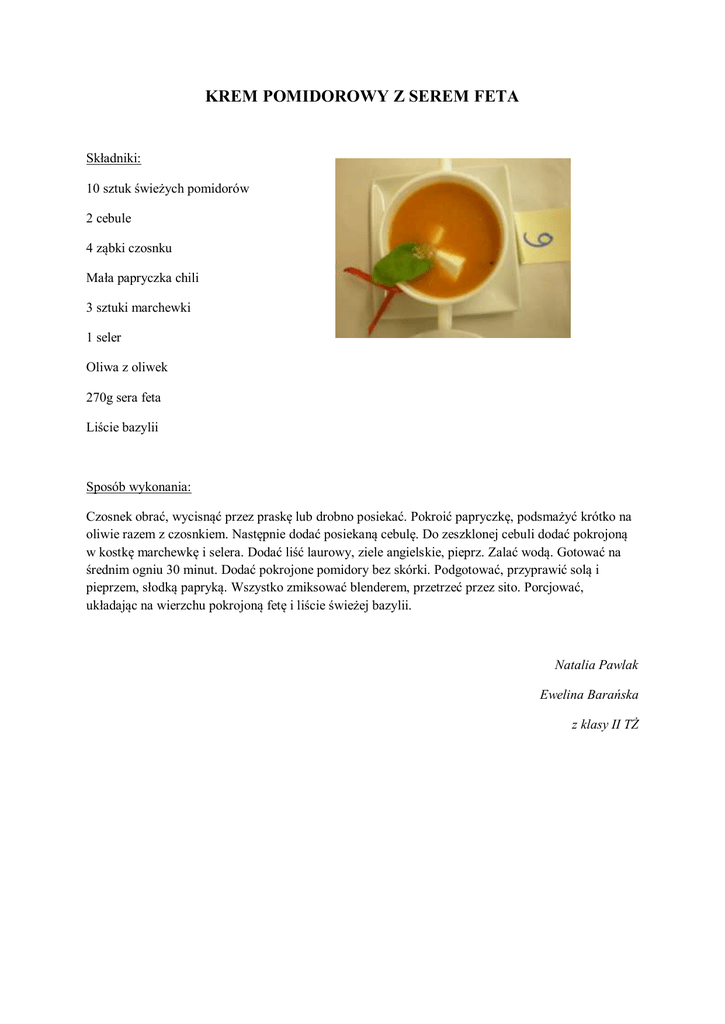 KREM POMIDOROWY Z SEREM FETA

Składniki:

10 sztuk świeżych pomidorów

2 cebule

4 ząbki czosnku

Mała papryczka chili

3 sztuki marchewki

1 seler

Oliwa z oliwek

270g sera feta

Liście bazylii

6

Sposób wykonania:

Czosnek obrać, wycisnąć przez praskę lub drobno posiekać. Pokroić papryczkę, podsmażyć krótko na oliwie razem z czosnkiem. Następnie dodać posiekaną cebulę. Do zeszklonej cebuli dodać pokrojoną w kostkę marchewkę i selera. Dodać liść laurowy, ziele angielskie, pieprz. Zalać wodą. Gotować na średnim ogniu 30 minut. Dodać pokrojone pomidory bez skórki. Podgotować, przyprawić solą i pieprzem, słodką papryką. Wszystko zmiksować blenderem, przetrzeć przez sito. Porcjować, układając na wierzchu pokrojoną fetę i liście świeżej bazylii.

Natalia Pawlak

Ewelina Barańska

z klasy II TŻ